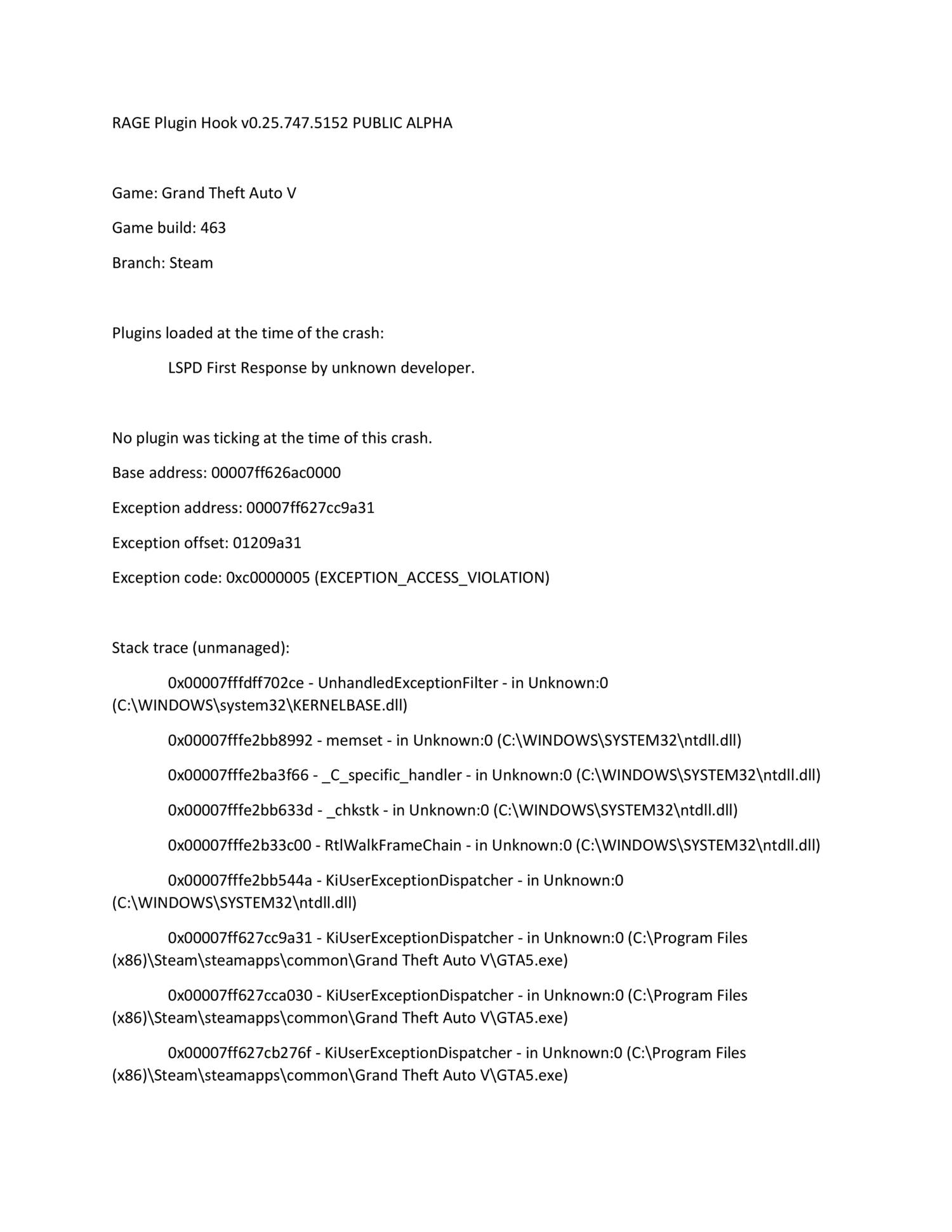 RAGE Plugin Hook v0.25.747.5152 PUBLIC ALPHA

Game: Grand Theft Auto V

Game build: 463

Branch: Steam

Plugins loaded at the time of the crash:

LSPD First Response by unknown developer.

No plugin was ticking at the time of this crash.

Base address: 00007ff626ac0000

Exception address: 00007ff627cc9a31

Exception offset: 01209a31

Exception code: 0xc0000005 (EXCEPTION_ACCESS_VIOLATION)

Stack trace (unmanaged):

0x00007fffdff702ce - UnhandledExceptionFilter - in Unknown:0 (C:\WINDOWS\system32\KERNELBASE.dll)

0x00007fffe2bb8992 - memset - in Unknown:0 (C:\WINDOWS\SYSTEM32\ntdll.dll)

0x00007fffe2ba3f66 - _C_specific_handler - in Unknown:0 (C:\WINDOWS\SYSTEM32\ntdll.dll)

0x00007fffe2bb633d - _chkstk - in Unknown:0 (C:\WINDOWS\SYSTEM32\ntdll.dll)

0x00007fffe2b33c00 - RtlWalkFrameChain - in Unknown:0 (C:\WINDOWS\SYSTEM32\ntdll.dll)

0x00007fffe2bb544a - KiUserExceptionDispatcher - in Unknown:0 (C:\WINDOWS\SYSTEM32\ntdll.dll)

0x00007ff627cc9a31 - KiUserExceptionDispatcher - in Unknown:0 (C:\Program Files (x86)\Steam\steamapps\common\Grand Theft Auto V\GTA5.exe)

0x00007ff627cca030 - KiUserExceptionDispatcher - in Unknown:0 (C:\Program Files (x86)\Steam\steamapps\common\Grand Theft Auto V\GTA5.exe)

0x00007ff627cb276f - KiUserExceptionDispatcher - in Unknown:0 (C:\Program Files (x86)\Steam\steamapps\common\Grand Theft Auto V\GTA5.exe)